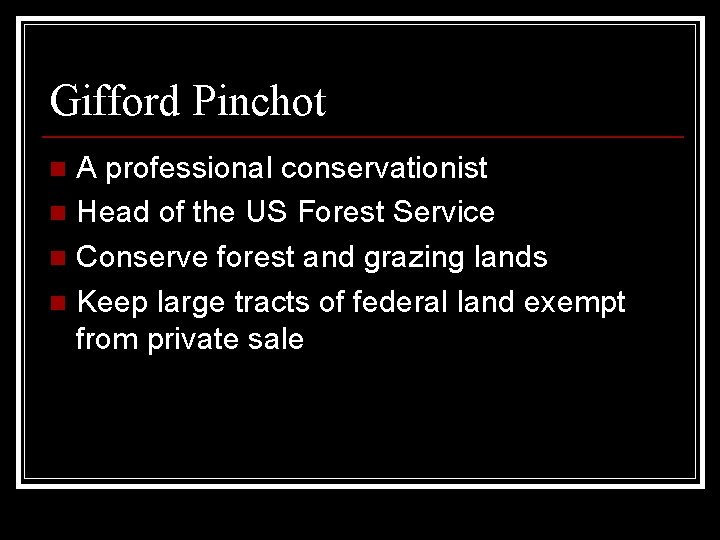 Gifford Pinchot

• A professional conservationist
• Head of the US Forest Service
• Conserve forest and grazing lands
• Keep large tracts of federal land exempt from private sale